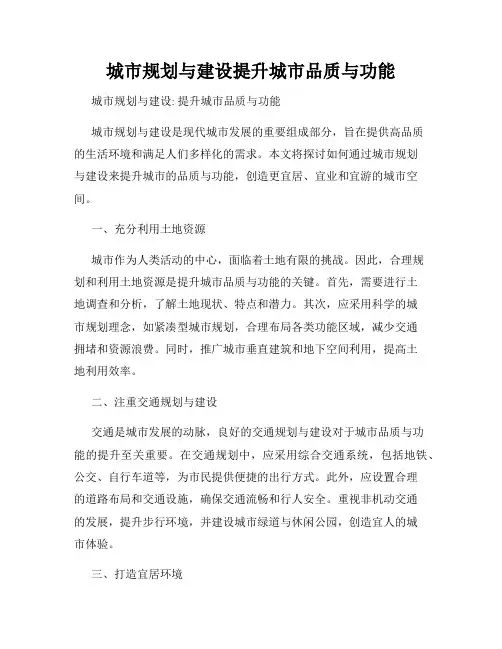 城市规划与建设提升城市品质与功能

城市规划与建设: 提升城市品质与功能

城市规划与建设是现代城市发展的重要组成部分，旨在提供高品质的生活环境和满足人们多样化的需求。本文将探讨如何通过城市规划与建设来提升城市的品质与功能，创造更宜居、宜业和宜游的城市空间。

一、充分利用土地资源

城市作为人类活动的中心，面临着土地有限的挑战。因此，合理规划和利用土地资源是提升城市品质与功能的关键。首先，需要进行土地调查和分析，了解土地现状、特点和潜力。其次，应采用科学的城市规划理念，如紧凑型城市规划，合理布局各类功能区域，减少交通拥堵和资源浪费。同时，推广城市垂直建筑和地下空间利用，提高土地利用效率。

二、注重交通规划与建设

交通是城市发展的动脉，良好的交通规划与建设对于城市品质与功能的提升至关重要。在交通规划中，应采用综合交通系统，包括地铁、公交、自行车道等，为市民提供便捷的出行方式。此外，应设置合理的道路布局和交通设施，确保交通流畅和行人安全。重视非机动交通的发展，提升步行环境，并建设城市绿道与休闲公园，创造宜人的城市体验。

三、打造宜居环境